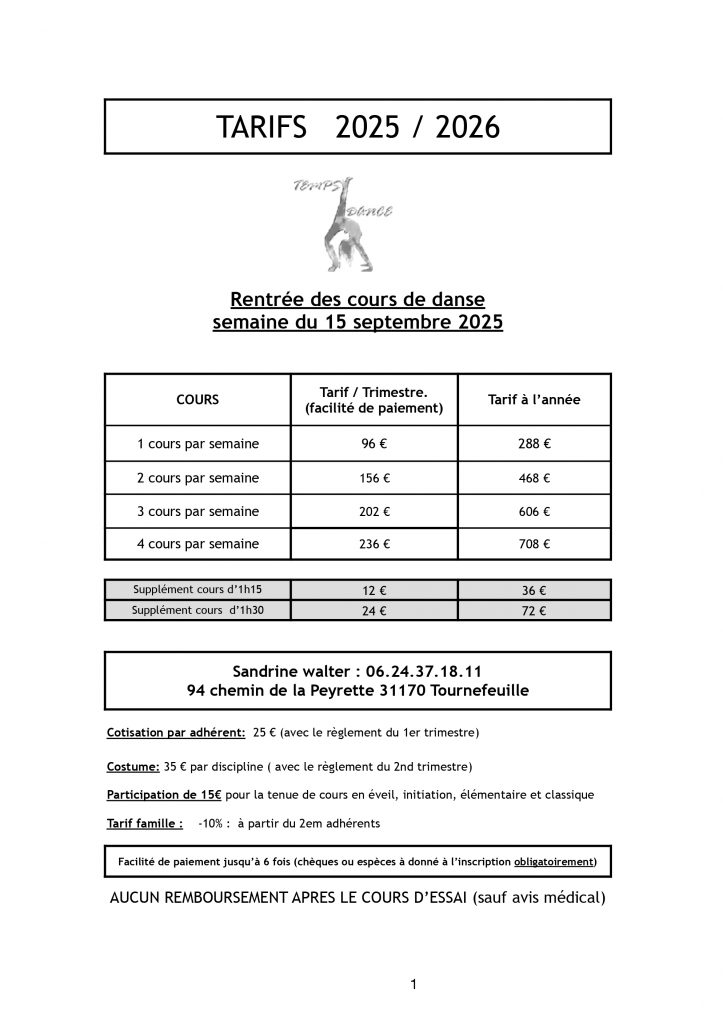 TARIFS 2025 / 2026

TEMPS DANSE

Rentrée des cours de danse
semaine du 15 septembre 2025

| COURS | Tarif / Trimestre. (facilité de paiement) | Tarif à l'année |
|---|---|---|
| 1 cours par semaine | 96 € | 288 € |
| 2 cours par semaine | 156 € | 468 € |
| 3 cours par semaine | 202 € | 606 € |
| 4 cours par semaine | 236 € | 708 € |

| Supplément cours d'1h15 | 12 € | 36 € |
|---|---|---|
| Supplément cours d'1h30 | 24 € | 72 € |

Sandrine walter : 06.24.37.18.11
94 chemin de la Peyrette 31170 Tournefeuille

Cotisation par adhérent: 25 € (avec le règlement du 1er trimestre)

Costume: 35 € par discipline ( avec le règlement du 2nd trimestre)

Participation de 15€ pour la tenue de cours en éveil, initiation, élémentaire et classique

Tarif famille : -10% : à partir du 2em adhérents

Facilité de paiement jusqu'à 6 fois (chèques ou espèces à donné à l'inscription obligatoirement)

AUCUN REMBOURSEMENT APRES LE COURS D'ESSAI (sauf avis médical)

1